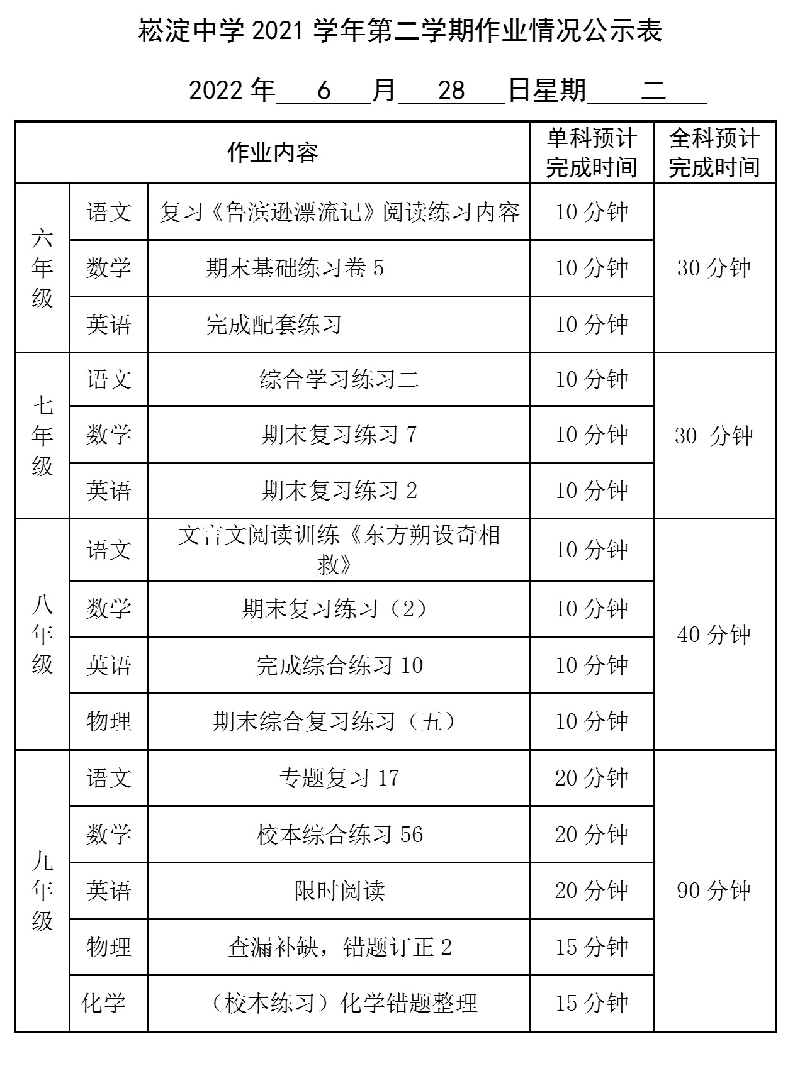 崧淀中学 2021 学年第二学期作业情况公示表

2022 年 6 月 28 日星期 二

| 作业内容 | | | 单科预计完成时间 | 全科预计完成时间 |
|---|---|---|---|---|
| 六年级 | 语文 | 复习《鲁滨逊漂流记》阅读练习内容 | 10 分钟 | 30 分钟 |
| | 数学 | 期末基础练习卷 5 | 10 分钟 | |
| | 英语 | 完成配套练习 | 10 分钟 | |
| 七年级 | 语文 | 综合学习练习二 | 10 分钟 | 30 分钟 |
| | 数学 | 期末复习练习 7 | 10 分钟 | |
| | 英语 | 期末复习练习 2 | 10 分钟 | |
| 八年级 | 语文 | 文言文阅读训练《东方朔设奇相救》 | 10 分钟 | 40 分钟 |
| | 数学 | 期末复习练习（2） | 10 分钟 | |
| | 英语 | 完成综合练习 10 | 10 分钟 | |
| | 物理 | 期末综合复习练习（五） | 10 分钟 | |
| 九年级 | 语文 | 专题复习 17 | 20 分钟 | 90 分钟 |
| | 数学 | 校本综合练习 56 | 20 分钟 | |
| | 英语 | 限时阅读 | 20 分钟 | |
| | 物理 | 查漏补缺，错题订正 2 | 15 分钟 | |
| | 化学 | （校本练习）化学错题整理 | 15 分钟 | |